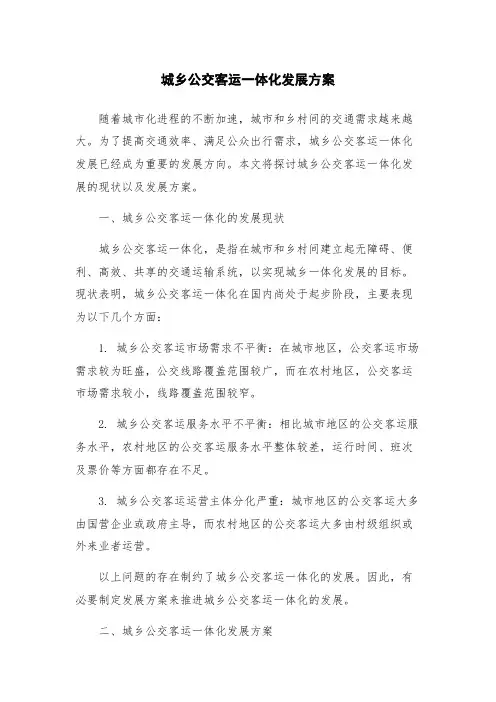 城乡公交客运一体化发展方案

随着城市化进程的不断加速，城市和乡村间的交通需求越来越大。为了提高交通效率、满足公众出行需求，城乡公交客运一体化发展已经成为重要的发展方向。本文将探讨城乡公交客运一体化发展的现状以及发展方案。

一、城乡公交客运一体化的发展现状

城乡公交客运一体化，是指在城市和乡村间建立起无障碍、便利、高效、共享的交通运输系统，以实现城乡一体化发展的目标。现状表明，城乡公交客运一体化在国内尚处于起步阶段，主要表现为以下几个方面：

1. 城乡公交客运市场需求不平衡：在城市地区，公交客运市场需求较为旺盛，公交线路覆盖范围较广，而在农村地区，公交客运市场需求较小，线路覆盖范围较窄。

2. 城乡公交客运服务水平不平衡：相比城市地区的公交客运服务水平，农村地区的公交客运服务水平整体较差，运行时间、班次及票价等方面都存在不足。

3. 城乡公交客运运营主体分化严重：城市地区的公交客运大多由国营企业或政府主导，而农村地区的公交客运大多由村级组织或外来业者运营。

以上问题的存在制约了城乡公交客运一体化的发展。因此，有必要制定发展方案来推进城乡公交客运一体化的发展。

二、城乡公交客运一体化发展方案